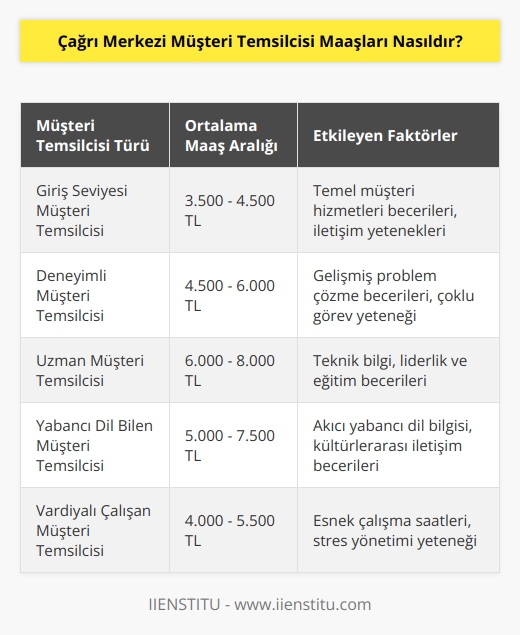 Çağrı Merkezi Müşteri Temsilcisi Maaşları Nasıldır?

| Müşteri Temsilcisi Türü | Ortalama Maaş Aralığı | Etkileyen Faktörler |
|---|---|---|
| Giriş Seviyesi Müşteri Temsilcisi | 3.500 - 4.500 TL | Temel müşteri hizmetleri becerileri, iletişim yetenekleri |
| Deneyimli Müşteri Temsilcisi | 4.500 - 6.000 TL | Gelişmiş problem çözme becerileri, çoklu görev yeteneği |
| Uzman Müşteri Temsilcisi | 6.000 - 8.000 TL | Teknik bilgi, liderlik ve eğitim becerileri |
| Yabancı Dil Bilen Müşteri Temsilcisi | 5.000 - 7.500 TL | Akıcı yabancı dil bilgisi, kültürlerarası iletişim becerileri |
| Vardiyalı Çalışan Müşteri Temsilcisi | 4.000 - 5.500 TL | Esnek çalışma saatleri, stres yönetimi yeteneği |

IIENSTITU - www.iienstitu.com